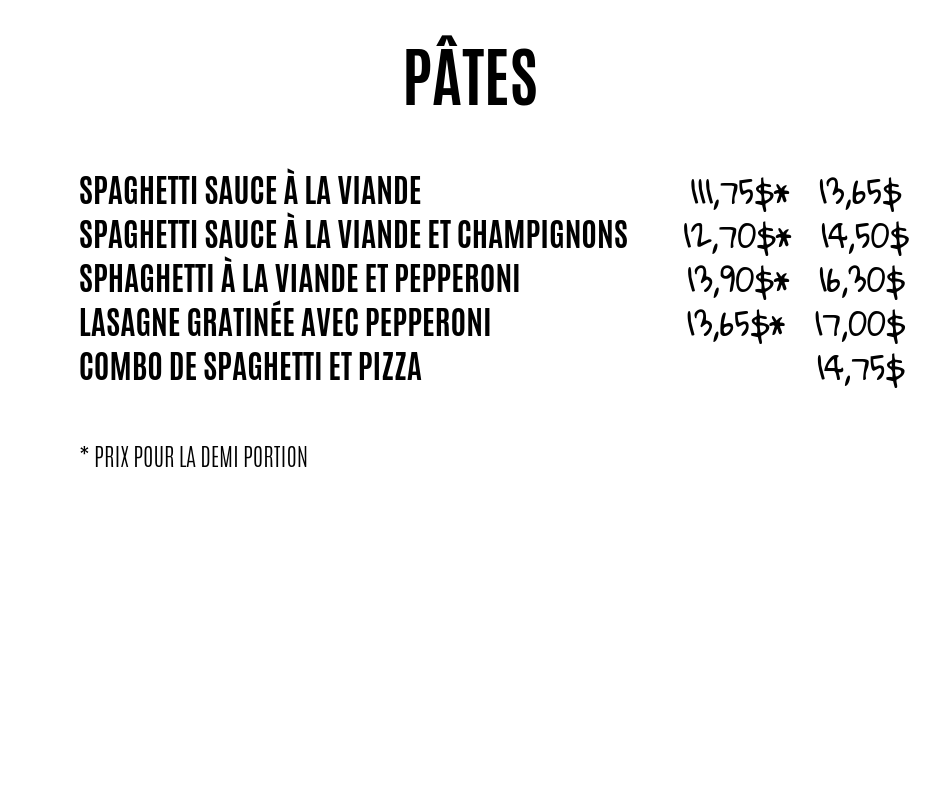 PÂTES

| | | |
|---|---|---|
| SPAGHETTI SAUCE À LA VIANDE | 111,75$* | 13,65$ |
| SPAGHETTI SAUCE À LA VIANDE ET CHAMPIGNONS | 12,70$* | 14,50$ |
| SPHAGHETTI À LA VIANDE ET PEPPERONI | 13,90$* | 16,30$ |
| LASAGNE GRATINÉE AVEC PEPPERONI | 13,65$* | 17,00$ |
| COMBO DE SPAGHETTI ET PIZZA | | 14,75$ |

* PRIX POUR LA DEMI PORTION